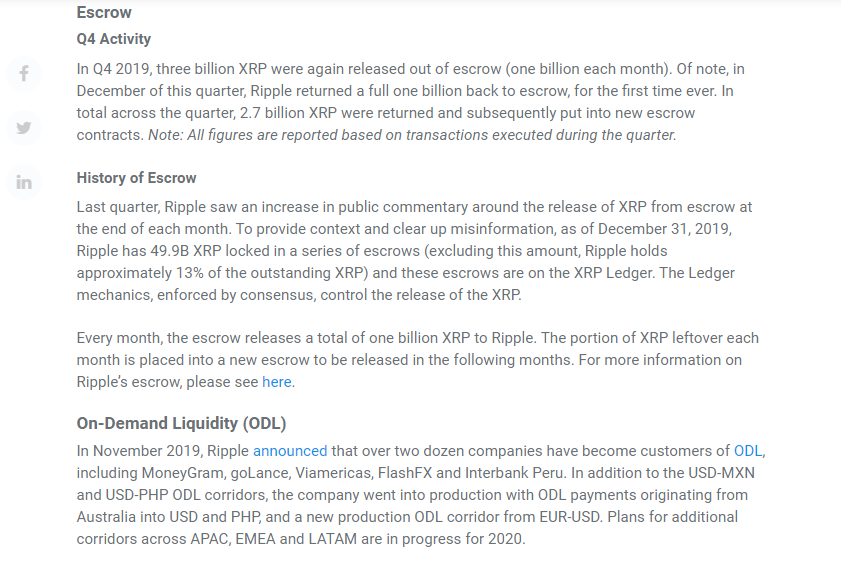 Escrow

Q4 Activity

In Q4 2019, three billion XRP were again released out of escrow (one billion each month). Of note, in December of this quarter, Ripple returned a full one billion back to escrow, for the first time ever. In total across the quarter, 2.7 billion XRP were returned and subsequently put into new escrow contracts. Note: All figures are reported based on transactions executed during the quarter.

History of Escrow

Last quarter, Ripple saw an increase in public commentary around the release of XRP from escrow at the end of each month. To provide context and clear up misinformation, as of December 31, 2019, Ripple has 49.9B XRP locked in a series of escrows (excluding this amount, Ripple holds approximately 13% of the outstanding XRP) and these escrows are on the XRP Ledger. The Ledger mechanics, enforced by consensus, control the release of the XRP.

Every month, the escrow releases a total of one billion XRP to Ripple. The portion of XRP leftover each month is placed into a new escrow to be released in the following months. For more information on Ripple's escrow, please see here.

On-Demand Liquidity (ODL)

In November 2019, Ripple announced that over two dozen companies have become customers of ODL, including MoneyGram, goLance, Viamericas, FlashFX and Interbank Peru. In addition to the USD-MXN and USD-PHP ODL corridors, the company went into production with ODL payments originating from Australia into USD and PHP, and a new production ODL corridor from EUR-USD. Plans for additional corridors across APAC, EMEA and LATAM are in progress for 2020.